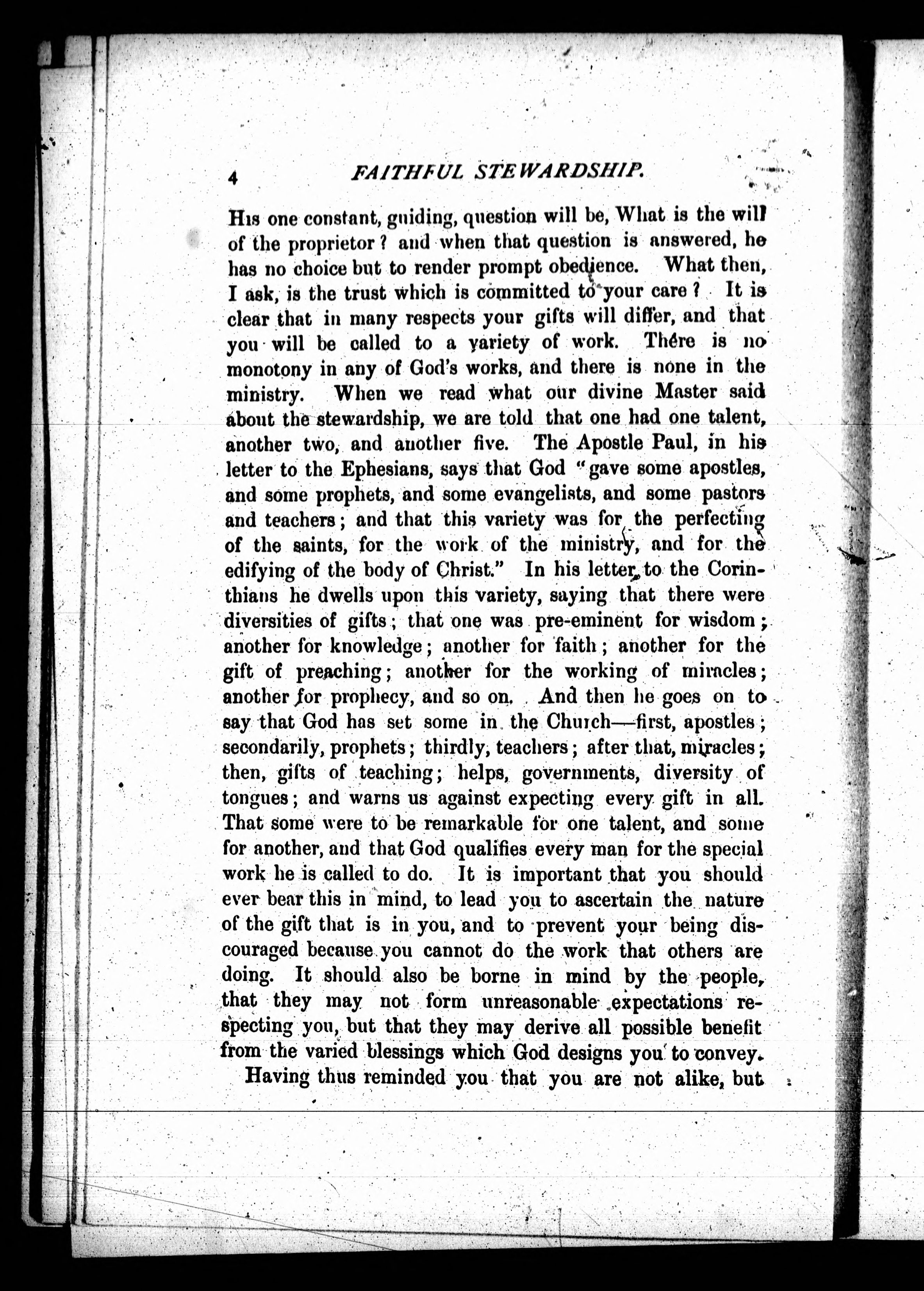 4 FAITHFUL STEWARDSHIP.

His one constant, guiding, question will be, What is the will of the proprietor? and when that question is answered, he has no choice but to render prompt obedience. What then, I ask, is the trust which is committed to your care? It is clear that in many respects your gifts will differ, and that you will be called to a variety of work. There is no monotony in any of God's works, and there is none in the ministry. When we read what our divine Master said about the stewardship, we are told that one had one talent, another two, and another five. The Apostle Paul, in his letter to the Ephesians, says that God "gave some apostles, and some prophets, and some evangelists, and some pastors and teachers; and that this variety was for the perfecting of the saints, for the work of the ministry, and for the edifying of the body of Christ." In his letter to the Corinthians he dwells upon this variety, saying that there were diversities of gifts; that one was pre-eminent for wisdom; another for knowledge; another for faith; another for the gift of preaching; another for the working of miracles; another for prophecy, and so on. And then he goes on to say that God has set some in the Church—first, apostles; secondarily, prophets; thirdly, teachers; after that, miracles; then, gifts of teaching; helps, governments, diversity of tongues; and warns us against expecting every gift in all. That some were to be remarkable for one talent, and some for another, and that God qualifies every man for the special work he is called to do. It is important that you should ever bear this in mind, to lead you to ascertain the nature of the gift that is in you, and to prevent your being discouraged because you cannot do the work that others are doing. It should also be borne in mind by the people, that they may not form unreasonable expectations respecting you, but that they may derive all possible benefit from the varied blessings which God designs you to convey.

Having thus reminded you that you are not alike, but